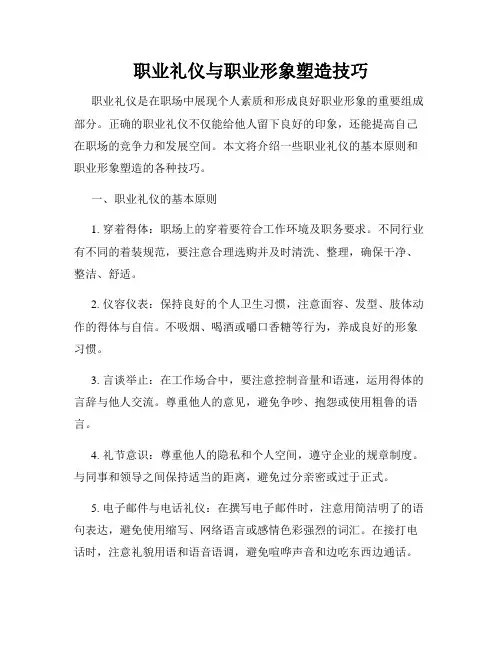 职业礼仪与职业形象塑造技巧

职业礼仪是在职场中展现个人素质和形成良好职业形象的重要组成部分。正确的职业礼仪不仅能给他人留下良好的印象，还能提高自己在职场的竞争力和发展空间。本文将介绍一些职业礼仪的基本原则和职业形象塑造的各种技巧。

一、职业礼仪的基本原则

1. 穿着得体：职场上的穿着要符合工作环境及职务要求。不同行业有不同的着装规范，要注意合理选购并及时清洗、整理，确保干净、整洁、舒适。

2. 仪容仪表：保持良好的个人卫生习惯，注意面容、发型、肢体动作的得体与自信。不吸烟、喝酒或嚼口香糖等行为，养成良好的形象习惯。

3. 言谈举止：在工作场合中，要注意控制音量和语速，运用得体的言辞与他人交流。尊重他人的意见，避免争吵、抱怨或使用粗鲁的语言。

4. 礼节意识：尊重他人的隐私和个人空间，遵守企业的规章制度。与同事和领导之间保持适当的距离，避免过分亲密或过于正式。

5. 电子邮件与电话礼仪：在撰写电子邮件时，注意用简洁明了的语句表达，避免使用缩写、网络语言或感情色彩强烈的词汇。在接打电话时，注意礼貌用语和语音语调，避免喧哗声音和边吃东西边通话。